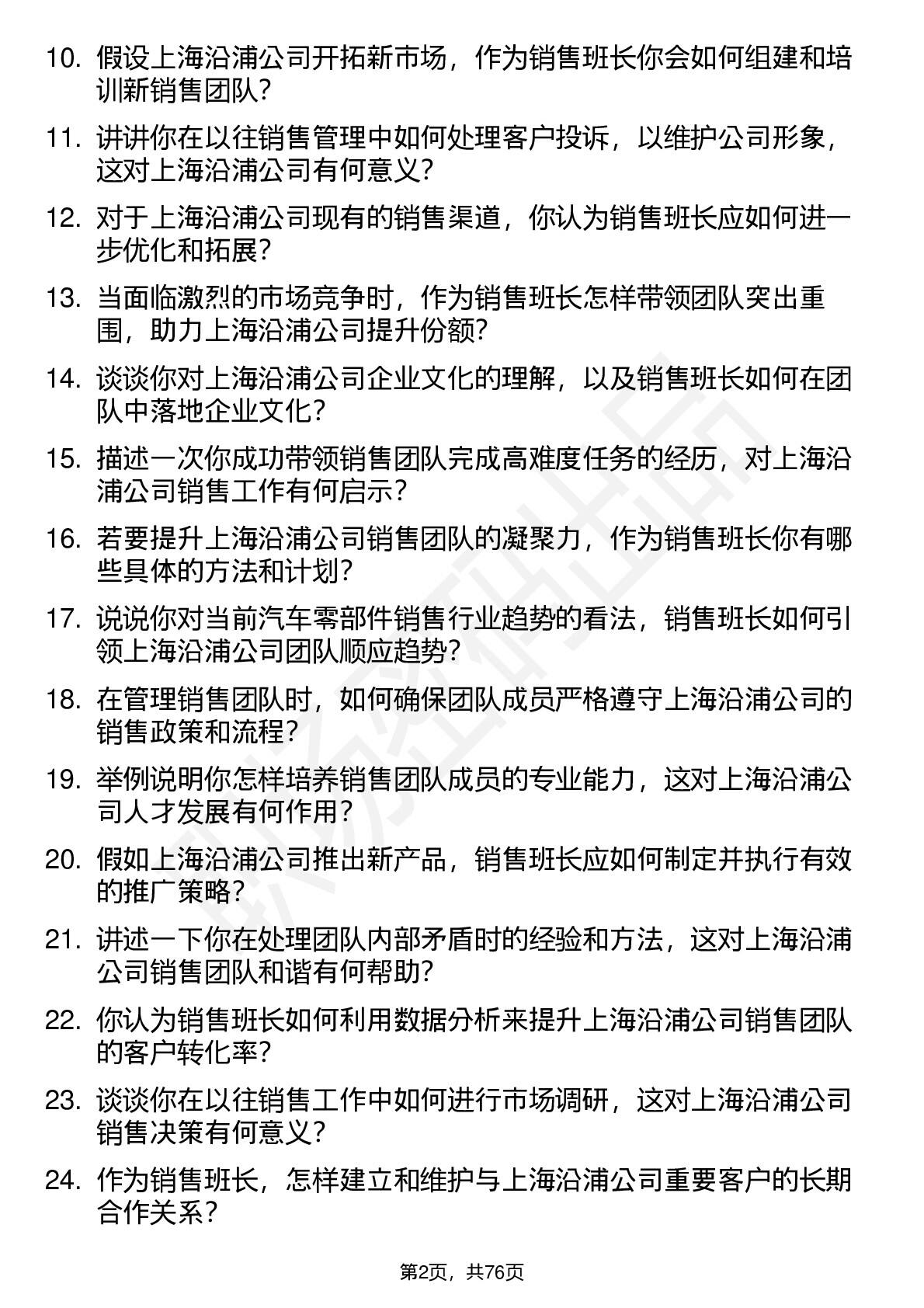 10. 假设上海沿浦公司开拓新市场，作为销售班长你会如何组建和培训新销售团队?

11. 讲讲你在以往销售管理中如何处理客户投诉，以维护公司形象，这对上海沿浦公司有何意义?

12. 对于上海沿浦公司现有的销售渠道，你认为销售班长应如何进一步优化和拓展?

13. 当面临激烈的市场竞争时，作为销售班长怎样带领团队突出重围，助力上海沿浦公司提升份额?

14. 谈谈你对上海沿浦公司企业文化的理解，以及销售班长如何在团队中落地企业文化?

15. 描述一次你成功带领销售团队完成高难度任务的经历，对上海沿浦公司销售工作有何启示?

16. 若要提升上海沿浦公司销售团队的凝聚力，作为销售班长你有哪些具体的方法和计划?

17. 说说你对当前汽车零部件销售行业趋势的看法，销售班长如何引领上海沿浦公司团队顺应趋势?

18. 在管理销售团队时，如何确保团队成员严格遵守上海沿浦公司的销售政策和流程?

19. 举例说明你怎样培养销售团队成员的专业能力，这对上海沿浦公司人才发展有何作用?

20. 假如上海沿浦公司推出新产品，销售班长应如何制定并执行有效的推广策略?

21. 讲述一下你在处理团队内部矛盾时的经验和方法，这对上海沿浦公司销售团队和谐有何帮助?

22. 你认为销售班长如何利用数据分析来提升上海沿浦公司销售团队的客户转化率?

23. 谈谈你在以往销售工作中如何进行市场调研，这对上海沿浦公司销售决策有何意义?

24. 作为销售班长，怎样建立和维护与上海沿浦公司重要客户的长期合作关系?

第2页，共76页